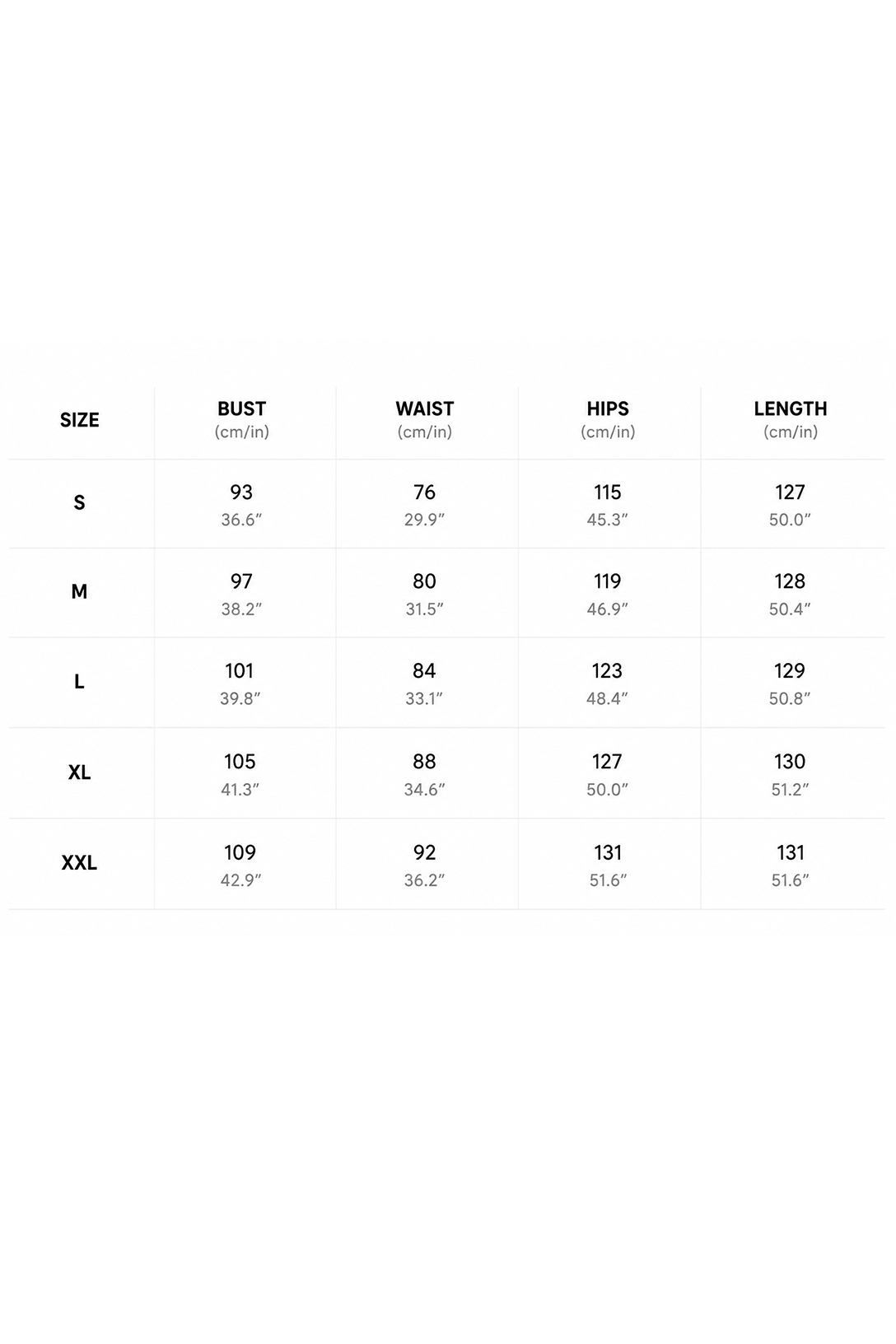 | SIZE | BUST (cm/in) | WAIST (cm/in) | HIPS (cm/in) | LENGTH (cm/in) |
|---|---|---|---|---|
| S | 93 36.6″ | 76 29.9″ | 115 45.3″ | 127 50.0″ |
| M | 97 38.2″ | 80 31.5″ | 119 46.9″ | 128 50.4″ |
| L | 101 39.8″ | 84 33.1″ | 123 48.4″ | 129 50.8″ |
| XL | 105 41.3″ | 88 34.6″ | 127 50.0″ | 130 51.2″ |
| XXL | 109 42.9″ | 92 36.2″ | 131 51.6″ | 131 51.6″ |